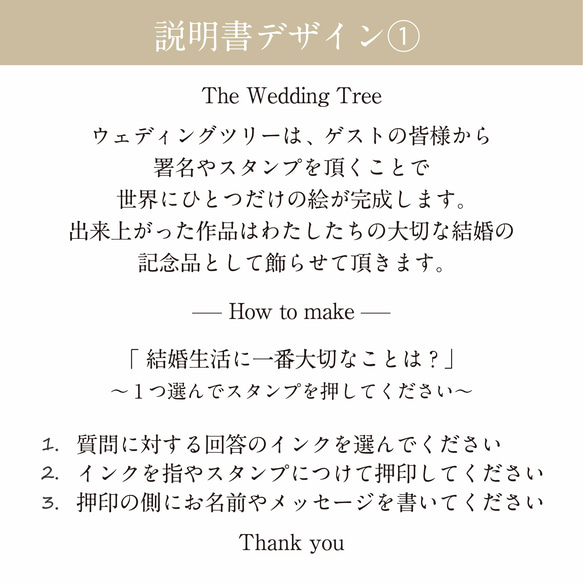 説明書デザイン①

The Wedding Tree

ウェディングツリーは、ゲストの皆様から
署名やスタンプを頂くことで
世界にひとつだけの絵が完成します。
出来上がった作品はわたしたちの大切な結婚の
記念品として飾らせて頂きます。

— How to make —

「 結婚生活に一番大切なことは？」
～１つ選んでスタンプを押してください～

1. 質問に対する回答のインクを選んでください
2. インクを指やスタンプにつけて押印してください
3. 押印の側にお名前やメッセージを書いてください

Thank you